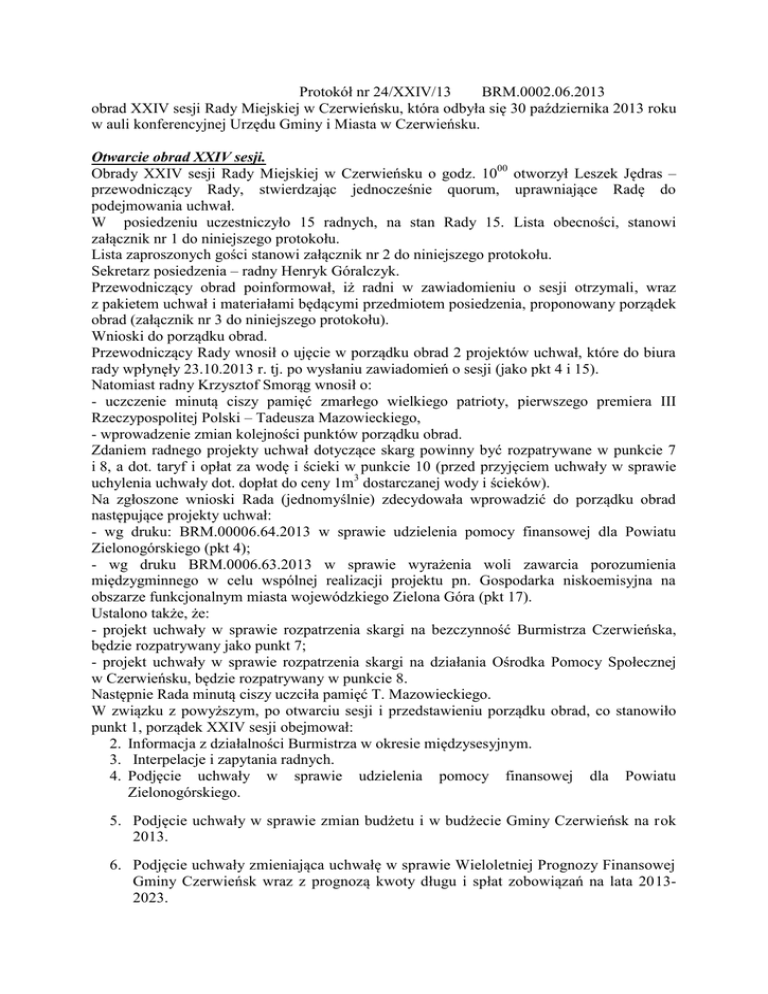 Protokół nr 24/XXIV/13 BRM.0002.06.2013
obrad XXIV sesji Rady Miejskiej w Czerwieńsku, która odbyła się 30 października 2013 roku w auli konferencyjnej Urzędu Gminy i Miasta w Czerwieńsku.

Otwarcie obrad XXIV sesji.
Obrady XXIV sesji Rady Miejskiej w Czerwieńsku o godz. $10^{00}$ otworzył Leszek Jędras – przewodniczący Rady, stwierdzając jednocześnie quorum, uprawniające Radę do podejmowania uchwał.
W posiedzeniu uczestniczyło 15 radnych, na stan Rady 15. Lista obecności, stanowi załącznik nr 1 do niniejszego protokołu.
Lista zaproszonych gości stanowi załącznik nr 2 do niniejszego protokołu.
Sekretarz posiedzenia – radny Henryk Góralczyk.
Przewodniczący obrad poinformował, iż radni w zawiadomieniu o sesji otrzymali, wraz z pakietem uchwał i materiałami będącymi przedmiotem posiedzenia, proponowany porządek obrad (załącznik nr 3 do niniejszego protokołu).
Wnioski do porządku obrad.
Przewodniczący Rady wnosił o ujęcie w porządku obrad 2 projektów uchwał, które do biura rady wpłynęły 23.10.2013 r. tj. po wysłaniu zawiadomień o sesji (jako pkt 4 i 15).
Natomiast radny Krzysztof Smorąg wnosił o:
- uczczenie minutą ciszy pamięć zmarłego wielkiego patrioty, pierwszego premiera III Rzeczypospolitej Polski – Tadeusza Mazowieckiego,
- wprowadzenie zmian kolejności punktów porządku obrad.
Zdaniem radnego projekty uchwał dotyczące skarg powinny być rozpatrywane w punkcie 7 i 8, a dot. taryf i opłat za wodę i ścieki w punkcie 10 (przed przyjęciem uchwały w sprawie uchylenia uchwały dot. dopłat do ceny $1m^3$ dostarczanej wody i ścieków).
Na zgłoszone wnioski Rada (jednomyślnie) zdecydowała wprowadzić do porządku obrad następujące projekty uchwał:
- wg druku: BRM.00006.64.2013 w sprawie udzielenia pomocy finansowej dla Powiatu Zielonogórskiego (pkt 4);
- wg druku BRM.0006.63.2013 w sprawie wyrażenia woli zawarcia porozumienia międzygminnego w celu wspólnej realizacji projektu pn. Gospodarka niskoemisyjna na obszarze funkcjonalnym miasta wojewódzkiego Zielona Góra (pkt 17).
Ustalono także, że:
- projekt uchwały w sprawie rozpatrzenia skargi na bezczynność Burmistrza Czerwieńska, będzie rozpatrywany jako punkt 7;
- projekt uchwały w sprawie rozpatrzenia skargi na działania Ośrodka Pomocy Społecznej w Czerwieńsku, będzie rozpatrywany w punkcie 8.
Następnie Rada minutą ciszy uczciła pamięć T. Mazowieckiego.
W związku z powyższym, po otwarciu sesji i przedstawieniu porządku obrad, co stanowiło punkt 1, porządek XXIV sesji obejmował:
2. Informacja z działalności Burmistrza w okresie międzysesyjnym.
3. Interpelacje i zapytania radnych.
4. Podjęcie uchwały w sprawie udzielenia pomocy finansowej dla Powiatu Zielonogórskiego.
5. Podjęcie uchwały w sprawie zmian budżetu i w budżecie Gminy Czerwieńsk na rok 2013.
6. Podjęcie uchwały zmieniająca uchwałę w sprawie Wieloletniej Prognozy Finansowej Gminy Czerwieńsk wraz z prognozą kwoty długu i spłat zobowiązań na lata 2013-2023.